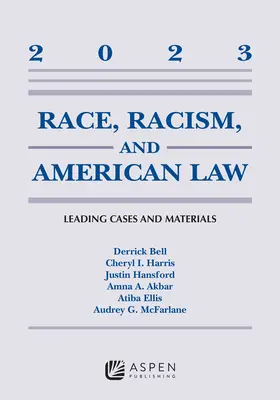 2 0 2 3

RACE, RACISM, AND AMERICAN LAW

LEADING CASES AND MATERIALS

Derrick Bell
Cheryl I. Harris
Justin Hansford
Amna A. Akbar
Atiba Ellis
Audrey G. McFarlane

ASPEN PUBLISHING